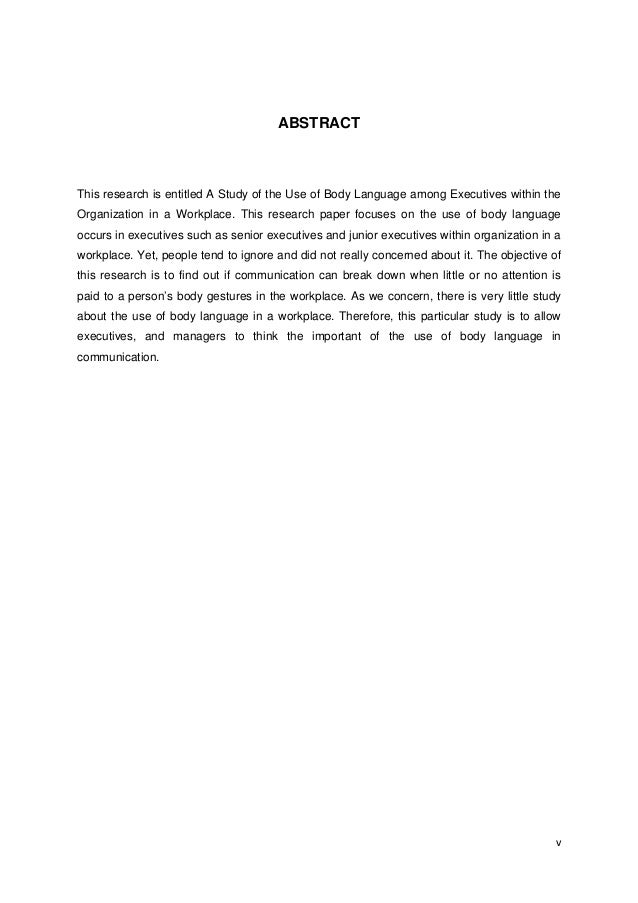 ABSTRACT

This research is entitled A Study of the Use of Body Language among Executives within the Organization in a Workplace. This research paper focuses on the use of body language occurs in executives such as senior executives and junior executives within organization in a workplace. Yet, people tend to ignore and did not really concerned about it. The objective of this research is to find out if communication can break down when little or no attention is paid to a person's body gestures in the workplace. As we concern, there is very little study about the use of body language in a workplace. Therefore, this particular study is to allow executives, and managers to think the important of the use of body language in communication.

v